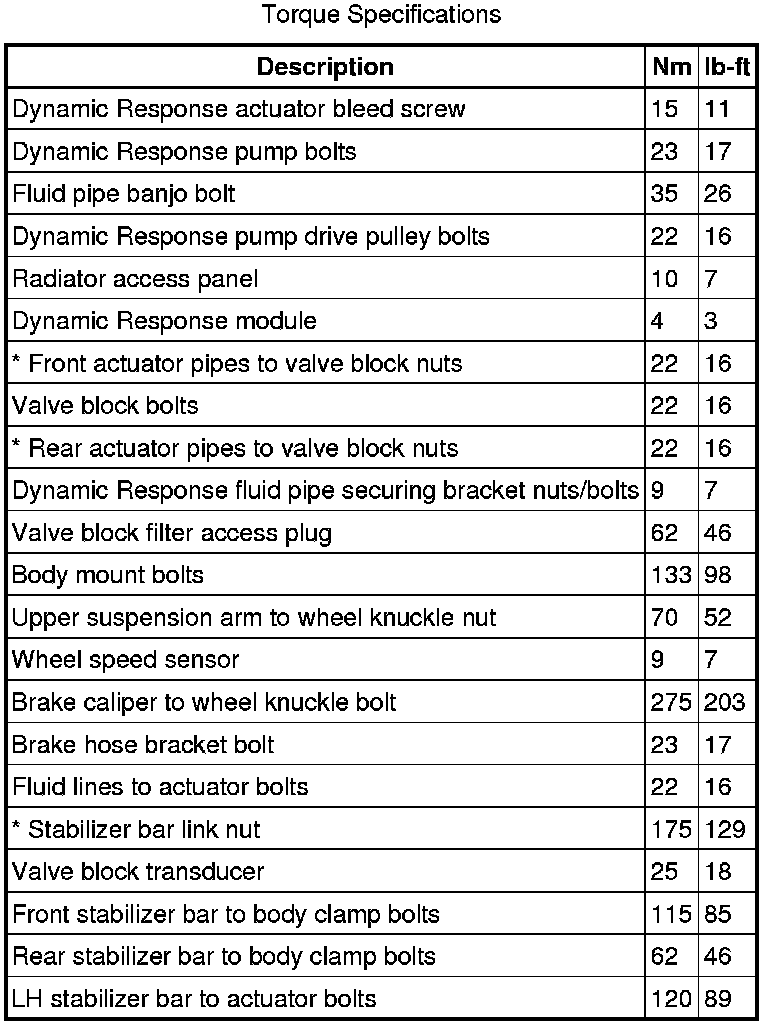 Torque Specifications

| Description | Nm | lb-ft |
|---|---|---|
| Dynamic Response actuator bleed screw | 15 | 11 |
| Dynamic Response pump bolts | 23 | 17 |
| Fluid pipe banjo bolt | 35 | 26 |
| Dynamic Response pump drive pulley bolts | 22 | 16 |
| Radiator access panel | 10 | 7 |
| Dynamic Response module | 4 | 3 |
| * Front actuator pipes to valve block nuts | 22 | 16 |
| Valve block bolts | 22 | 16 |
| * Rear actuator pipes to valve block nuts | 22 | 16 |
| Dynamic Response fluid pipe securing bracket nuts/bolts | 9 | 7 |
| Valve block filter access plug | 62 | 46 |
| Body mount bolts | 133 | 98 |
| Upper suspension arm to wheel knuckle nut | 70 | 52 |
| Wheel speed sensor | 9 | 7 |
| Brake caliper to wheel knuckle bolt | 275 | 203 |
| Brake hose bracket bolt | 23 | 17 |
| Fluid lines to actuator bolts | 22 | 16 |
| * Stabilizer bar link nut | 175 | 129 |
| Valve block transducer | 25 | 18 |
| Front stabilizer bar to body clamp bolts | 115 | 85 |
| Rear stabilizer bar to body clamp bolts | 62 | 46 |
| LH stabilizer bar to actuator bolts | 120 | 89 |